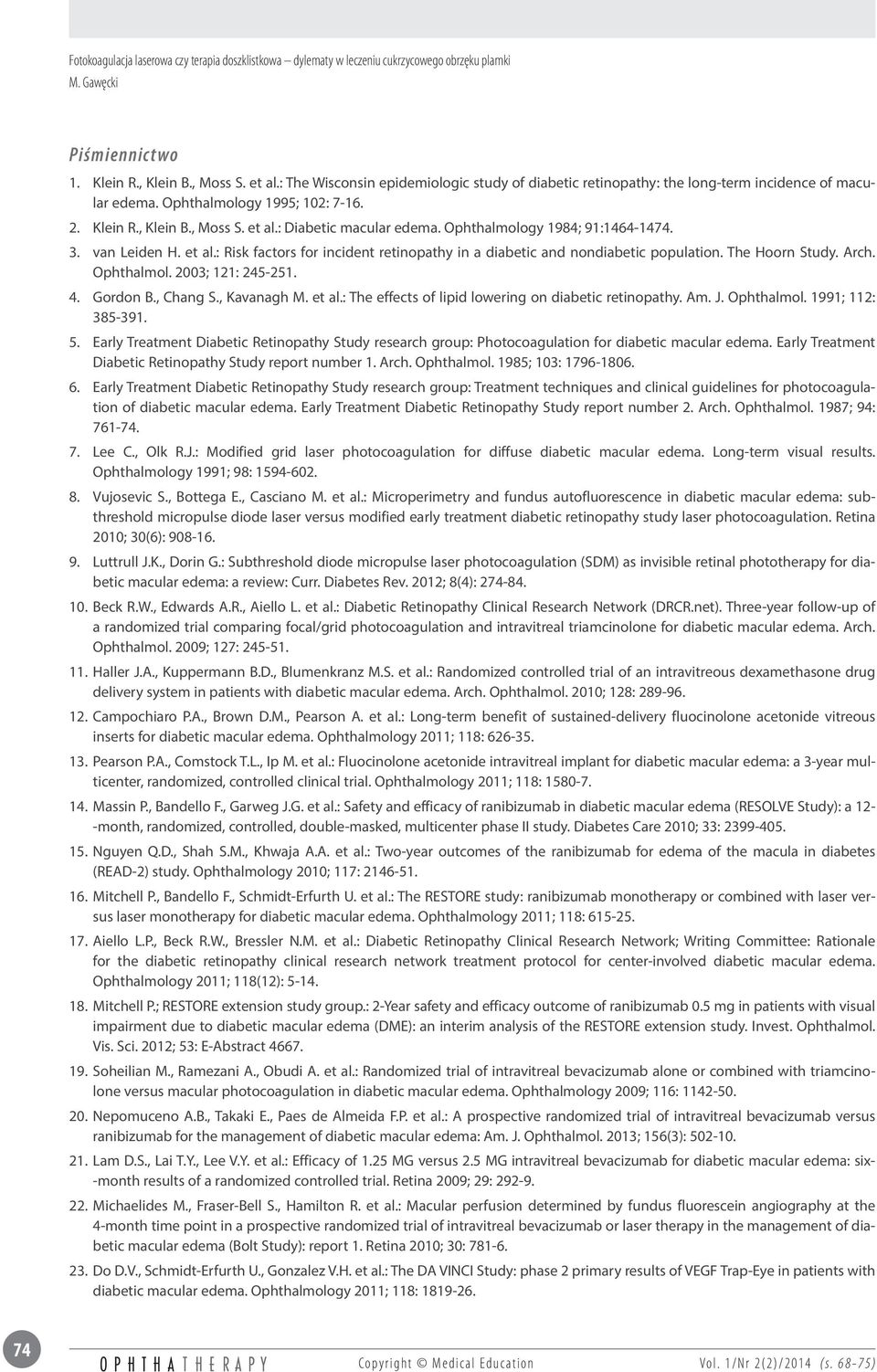 Fotokoagulacja laserowa czy terapia doszklistkowa – dylematy w leczeniu cukrzycowego obrzęku plamki
M. Gawęcki

Piśmiennictwo

1. Klein R., Klein B., Moss S. et al.: The Wisconsin epidemiologic study of diabetic retinopathy: the long-term incidence of macular edema. Ophthalmology 1995; 102: 7-16.
2. Klein R., Klein B., Moss S. et al.: Diabetic macular edema. Ophthalmology 1984; 91:1464-1474.
3. van Leiden H. et al.: Risk factors for incident retinopathy in a diabetic and nondiabetic population. The Hoorn Study. Arch. Ophthalmol. 2003; 121: 245-251.
4. Gordon B., Chang S., Kavanagh M. et al.: The effects of lipid lowering on diabetic retinopathy. Am. J. Ophthalmol. 1991; 112: 385-391.
5. Early Treatment Diabetic Retinopathy Study research group: Photocoagulation for diabetic macular edema. Early Treatment Diabetic Retinopathy Study report number 1. Arch. Ophthalmol. 1985; 103: 1796-1806.
6. Early Treatment Diabetic Retinopathy Study research group: Treatment techniques and clinical guidelines for photocoagulation of diabetic macular edema. Early Treatment Diabetic Retinopathy Study report number 2. Arch. Ophthalmol. 1987; 94: 761-74.
7. Lee C., Olk R.J.: Modified grid laser photocoagulation for diffuse diabetic macular edema. Long-term visual results. Ophthalmology 1991; 98: 1594-602.
8. Vujosevic S., Bottega E., Casciano M. et al.: Microperimetry and fundus autofluorescence in diabetic macular edema: subthreshold micropulse diode laser versus modified early treatment diabetic retinopathy study laser photocoagulation. Retina 2010; 30(6): 908-16.
9. Luttrull J.K., Dorin G.: Subthreshold diode micropulse laser photocoagulation (SDM) as invisible retinal phototherapy for diabetic macular edema: a review: Curr. Diabetes Rev. 2012; 8(4): 274-84.
10. Beck R.W., Edwards A.R., Aiello L. et al.: Diabetic Retinopathy Clinical Research Network (DRCR.net). Three-year follow-up of a randomized trial comparing focal/grid photocoagulation and intravitreal triamcinolone for diabetic macular edema. Arch. Ophthalmol. 2009; 127: 245-51.
11. Haller J.A., Kuppermann B.D., Blumenkranz M.S. et al.: Randomized controlled trial of an intravitreous dexamethasone drug delivery system in patients with diabetic macular edema. Arch. Ophthalmol. 2010; 128: 289-96.
12. Campochiaro P.A., Brown D.M., Pearson A. et al.: Long-term benefit of sustained-delivery fluocinolone acetonide vitreous inserts for diabetic macular edema. Ophthalmology 2011; 118: 626-35.
13. Pearson P.A., Comstock T.L., Ip M. et al.: Fluocinolone acetonide intravitreal implant for diabetic macular edema: a 3-year multicenter, randomized, controlled clinical trial. Ophthalmology 2011; 118: 1580-7.
14. Massin P., Bandello F., Garweg J.G. et al.: Safety and efficacy of ranibizumab in diabetic macular edema (RESOLVE Study): a 12--month, randomized, controlled, double-masked, multicenter phase II study. Diabetes Care 2010; 33: 2399-405.
15. Nguyen Q.D., Shah S.M., Khwaja A.A. et al.: Two-year outcomes of the ranibizumab for edema of the macula in diabetes (READ-2) study. Ophthalmology 2010; 117: 2146-51.
16. Mitchell P., Bandello F., Schmidt-Erfurth U. et al.: The RESTORE study: ranibizumab monotherapy or combined with laser versus laser monotherapy for diabetic macular edema. Ophthalmology 2011; 118: 615-25.
17. Aiello L.P., Beck R.W., Bressler N.M. et al.: Diabetic Retinopathy Clinical Research Network; Writing Committee: Rationale for the diabetic retinopathy clinical research network treatment protocol for center-involved diabetic macular edema. Ophthalmology 2011; 118(12): 5-14.
18. Mitchell P.; RESTORE extension study group.: 2-Year safety and efficacy outcome of ranibizumab 0.5 mg in patients with visual impairment due to diabetic macular edema (DME): an interim analysis of the RESTORE extension study. Invest. Ophthalmol. Vis. Sci. 2012; 53: E-Abstract 4667.
19. Soheilian M., Ramezani A., Obudi A. et al.: Randomized trial of intravitreal bevacizumab alone or combined with triamcinolone versus macular photocoagulation in diabetic macular edema. Ophthalmology 2009; 116: 1142-50.
20. Nepomuceno A.B., Takaki E., Paes de Almeida F.P. et al.: A prospective randomized trial of intravitreal bevacizumab versus ranibizumab for the management of diabetic macular edema: Am. J. Ophthalmol. 2013; 156(3): 502-10.
21. Lam D.S., Lai T.Y., Lee V.Y. et al.: Efficacy of 1.25 MG versus 2.5 MG intravitreal bevacizumab for diabetic macular edema: six--month results of a randomized controlled trial. Retina 2009; 29: 292-9.
22. Michaelides M., Fraser-Bell S., Hamilton R. et al.: Macular perfusion determined by fundus fluorescein angiography at the 4-month time point in a prospective randomized trial of intravitreal bevacizumab or laser therapy in the management of diabetic macular edema (Bolt Study): report 1. Retina 2010; 30: 781-6.
23. Do D.V., Schmidt-Erfurth U., Gonzalez V.H. et al.: The DA VINCI Study: phase 2 primary results of VEGF Trap-Eye in patients with diabetic macular edema. Ophthalmology 2011; 118: 1819-26.

74
OPHTHATHERAPY Copyright © Medical Education Vol. 1/Nr 2(2)/2014 (s. 68-75)